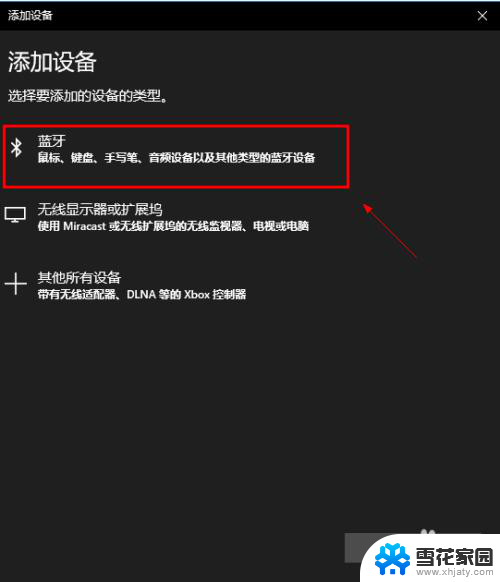 添加设备

添加设备

选择要添加的设备的类型。

蓝牙
鼠标、键盘、手写笔、音频设备以及其他类型的蓝牙设备

无线显示器或扩展坞
使用 Miracast 或无线扩展坞的无线监视器、电视或电脑

其他所有设备
带有无线适配器、DLNA 等的 Xbox 控制器

雪花家园
www.xhjaty.com